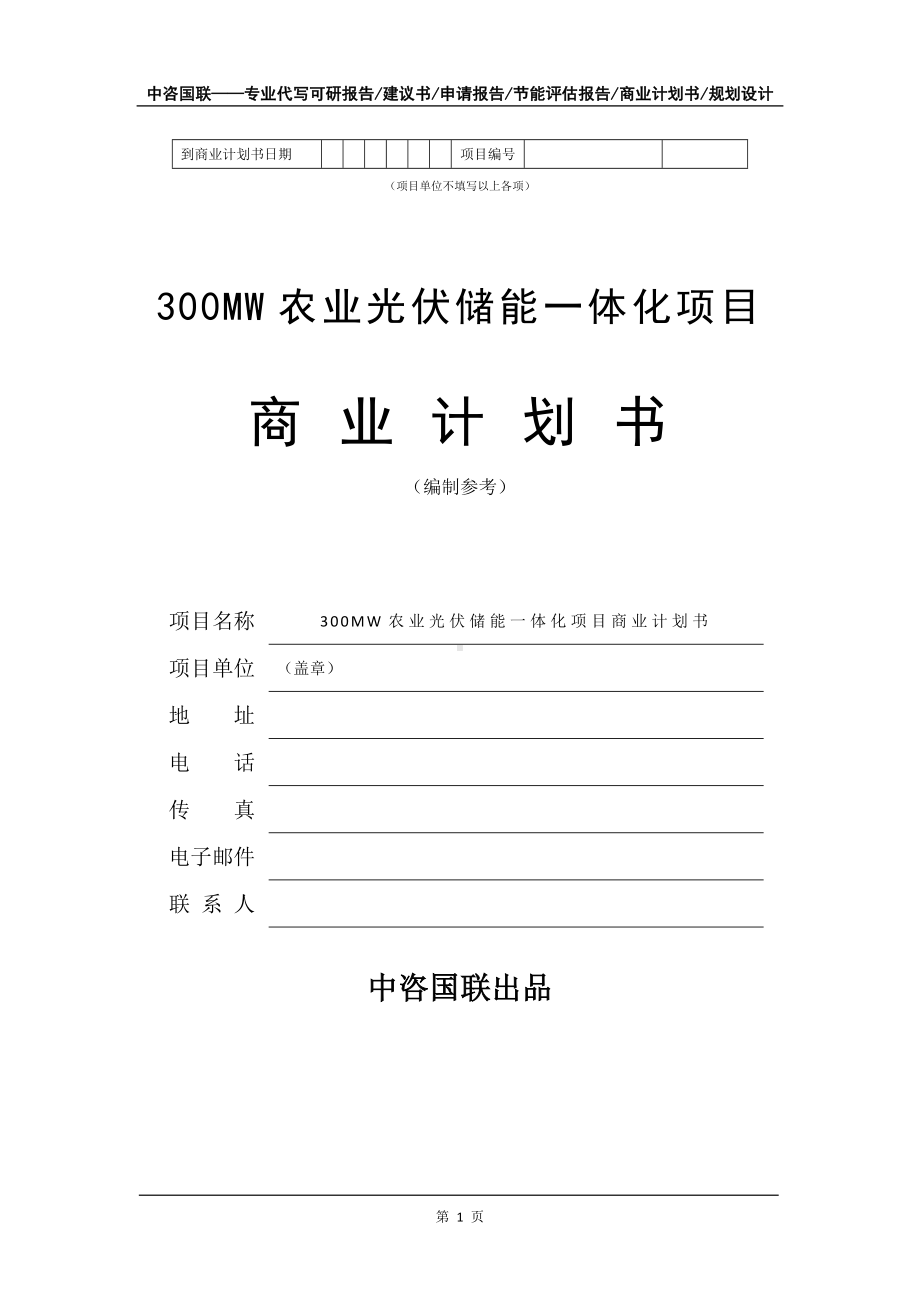 中咨国联——专业代写可研报告/建议书/申请报告/节能评估报告/商业计划书/规划设计

| 到商业计划书日期 | | | | | | | 项目编号 | | |
|---|---|---|---|---|---|---|---|---|---|

（项目单位不填写以上各项）

300MW 农业光伏储能一体化项目

商 业 计 划 书

（编制参考）

项目名称 300MW 农业光伏储能一体化项目商业计划书

项目单位 （盖章）

地 址

电 话

传 真

电子邮件

联 系 人

中咨国联出品

第 1 页